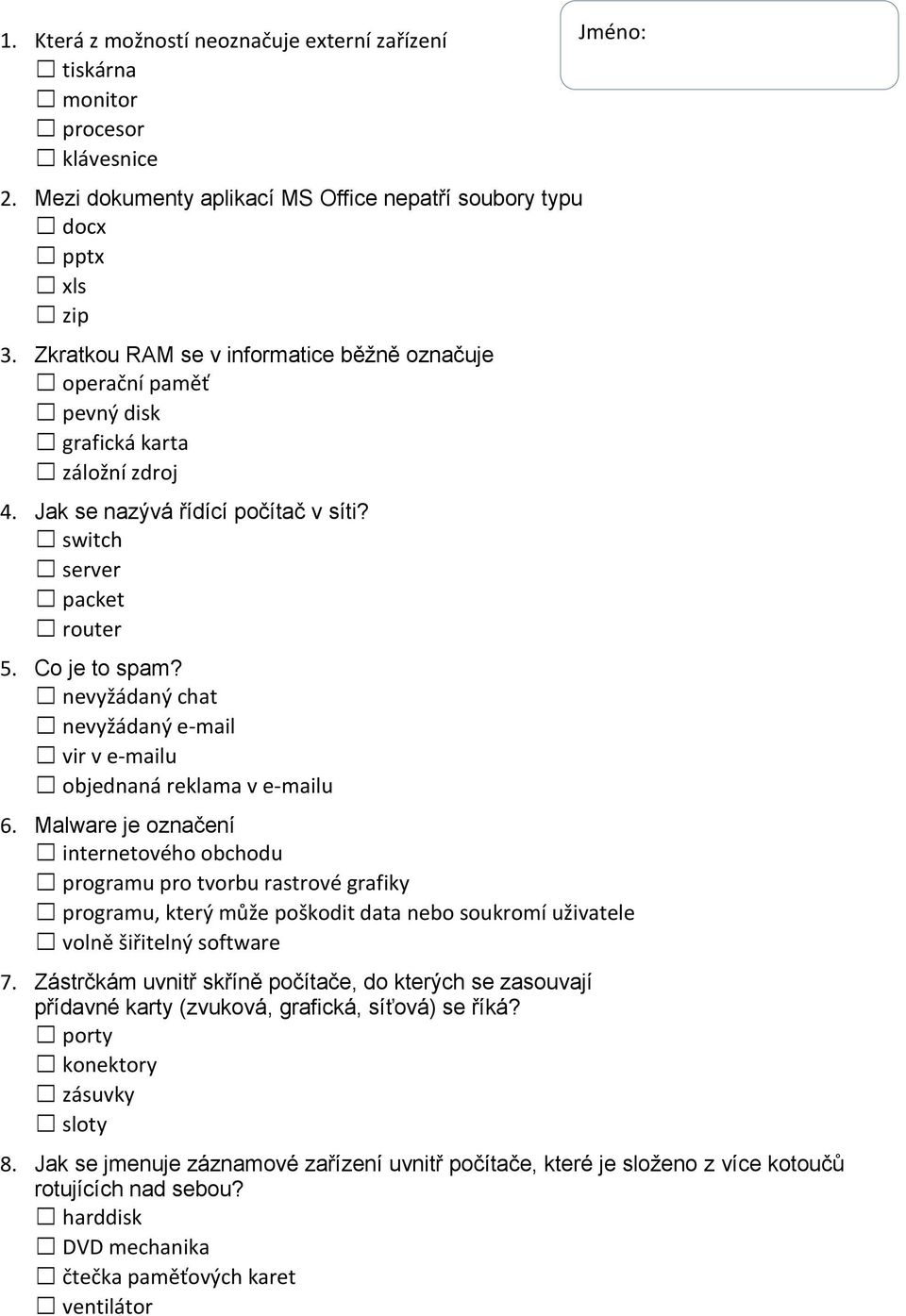 Jméno:

1. Která z možností neoznačuje externí zařízení
☐ tiskárna
☐ monitor
☐ procesor
☐ klávesnice

2. Mezi dokumenty aplikací MS Office nepatří soubory typu
☐ docx
☐ pptx
☐ xls
☐ zip

3. Zkratkou RAM se v informatice běžně označuje
☐ operační paměť
☐ pevný disk
☐ grafická karta
☐ záložní zdroj

4. Jak se nazývá řídící počítač v síti?
☐ switch
☐ server
☐ packet
☐ router

5. Co je to spam?
☐ nevyžádaný chat
☐ nevyžádaný e-mail
☐ vir v e-mailu
☐ objednaná reklama v e-mailu

6. Malware je označení
☐ internetového obchodu
☐ programu pro tvorbu rastrové grafiky
☐ programu, který může poškodit data nebo soukromí uživatele
☐ volně šiřitelný software

7. Zástrčkám uvnitř skříně počítače, do kterých se zasouvají přídavné karty (zvuková, grafická, síťová) se říká?
☐ porty
☐ konektory
☐ zásuvky
☐ sloty

8. Jak se jmenuje záznamové zařízení uvnitř počítače, které je složeno z více kotoučů rotujících nad sebou?
☐ harddisk
☐ DVD mechanika
☐ čtečka paměťových karet
☐ ventilátor